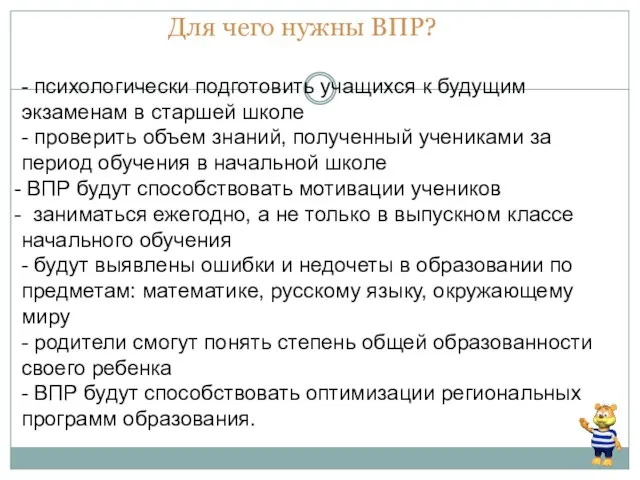 Для чего нужны ВПР?

- психологически подготовить учащихся к будущим экзаменам в старшей школе
- проверить объем знаний, полученный учениками за период обучения в начальной школе
- ВПР будут способствовать мотивации учеников
- заниматься ежегодно, а не только в выпускном классе начального обучения
- будут выявлены ошибки и недочеты в образовании по предметам: математике, русскому языку, окружающему миру
- родители смогут понять степень общей образованности своего ребенка
- ВПР будут способствовать оптимизации региональных программ образования.